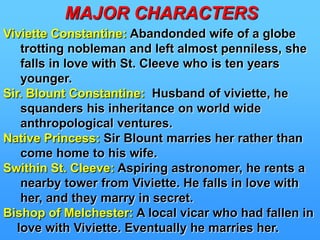 MAJOR CHARACTERS

Viviette Constantine: Abandonded wife of a globe trotting nobleman and left almost penniless, she falls in love with St. Cleeve who is ten years younger.

Sir. Blount Constantine: Husband of viviette, he squanders his inheritance on world wide anthropological ventures.

Native Princess: Sir Blount marries her rather than come home to his wife.

Swithin St. Cleeve: Aspiring astronomer, he rents a nearby tower from Viviette. He falls in love with her, and they marry in secret.

Bishop of Melchester: A local vicar who had fallen in love with Viviette. Eventually he marries her.